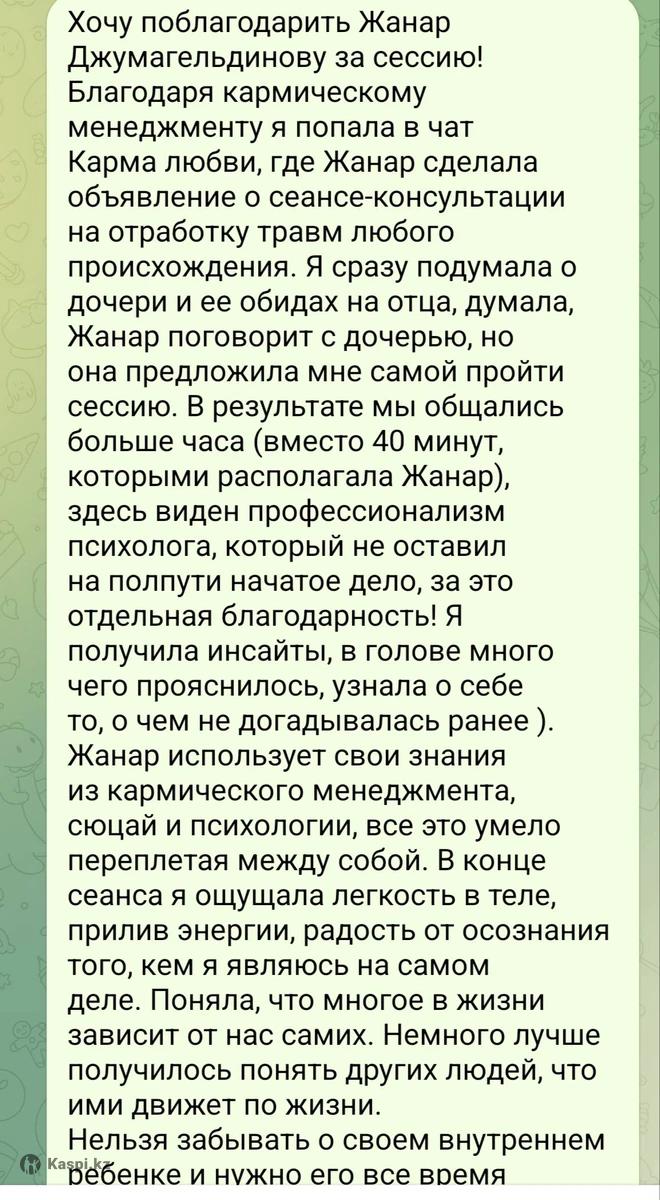 Хочу поблагодарить Жанар Джумагельдинову за сессию! Благодаря кармическому менеджменту я попала в чат Карма любви, где Жанар сделала объявление о сеансе-консультации на отработку травм любого происхождения. Я сразу подумала о дочери и ее обидах на отца, думала, Жанар поговорит с дочерью, но она предложила мне самой пройти сессию. В результате мы общались больше часа (вместо 40 минут, которыми располагала Жанар), здесь виден профессионализм психолога, который не оставил на полпути начатое дело, за это отдельная благодарность! Я получила инсайты, в голове много чего прояснилось, узнала о себе то, о чем не догадывалась ранее ). Жанар использует свои знания из кармического менеджмента, сюцай и психологии, все это умело переплетая между собой. В конце сеанса я ощущала легкость в теле, прилив энергии, радость от осознания того, кем я являюсь на самом деле. Поняла, что многое в жизни зависит от нас самих. Немного лучше получилось понять других людей, что ими движет по жизни.
Нельзя забывать о своем внутреннем ребенке и нужно его все время

Kaspi.kz